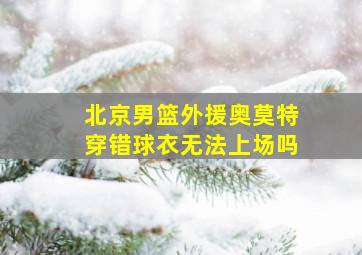 北京男篮外援奥莫特
穿错球衣无法上场吗